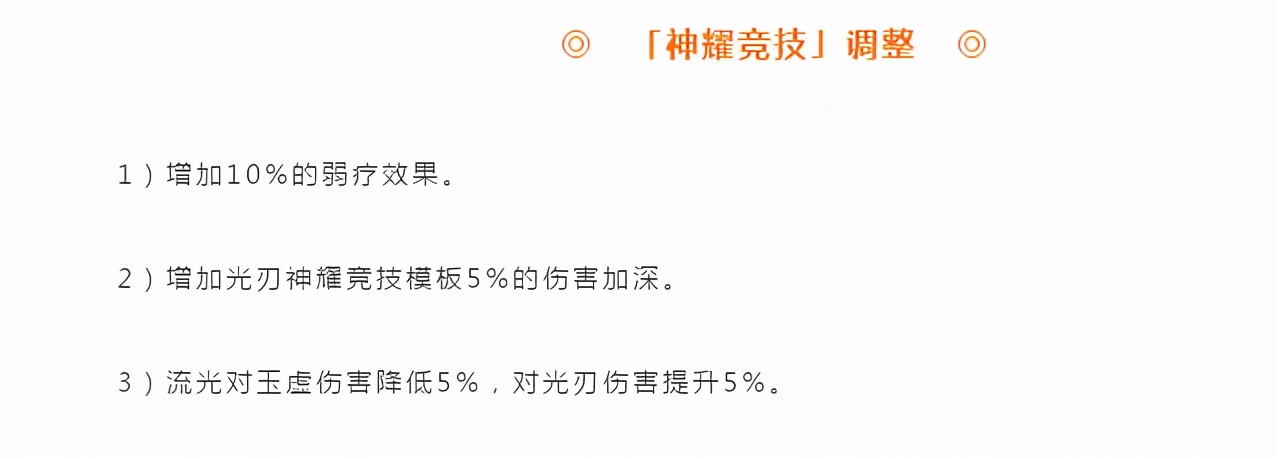 ◎ 「神耀竞技」调整 ◎

1）增加10%的弱疗效果。

2）增加光刃神耀竞技模板5%的伤害加深。

3）流光对玉虚伤害降低5%，对光刃伤害提升5%。